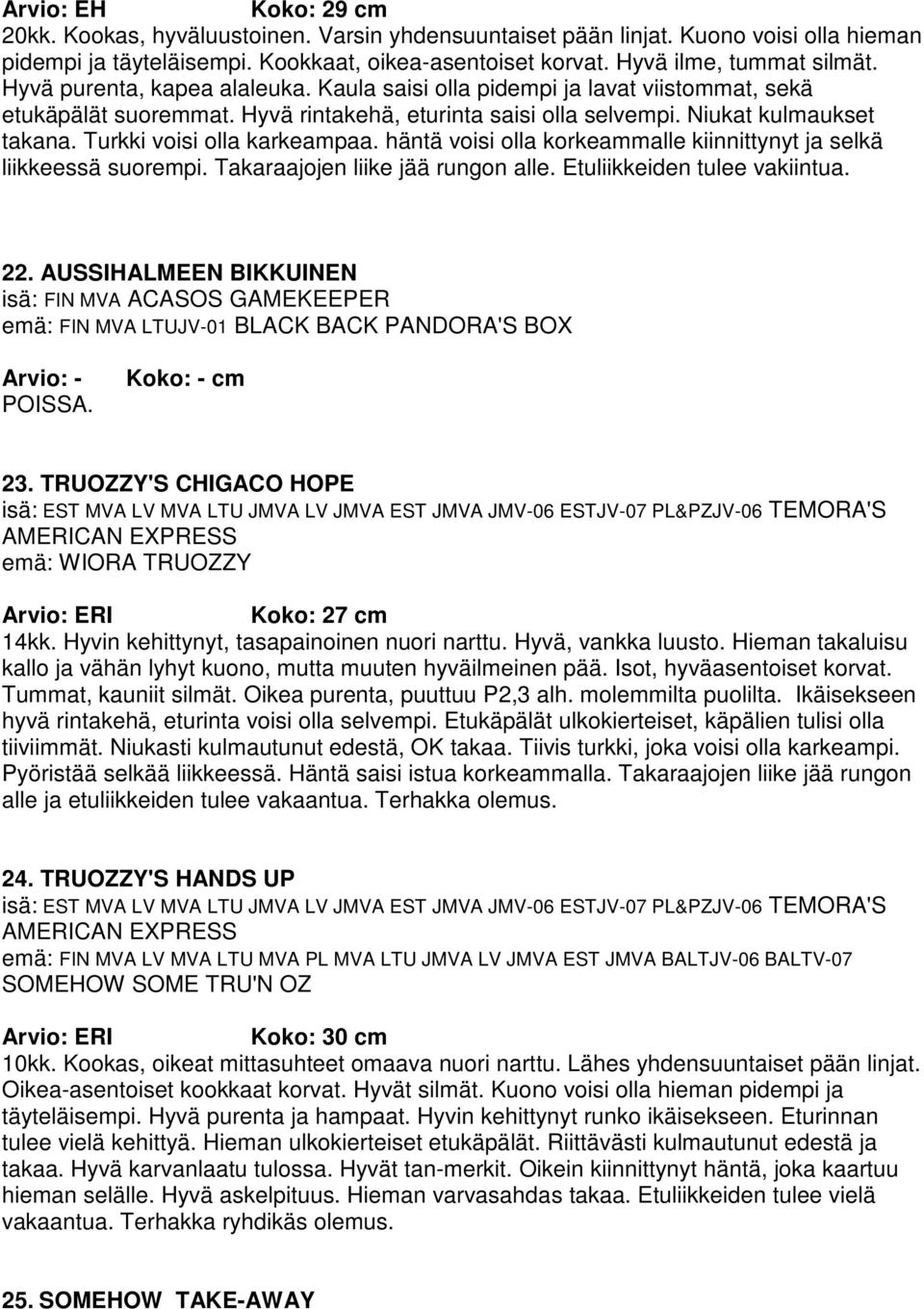 Arvio: EH Koko: 29 cm
20kk. Kookas, hyväluustoinen. Varsin yhdensuuntaiset pään linjat. Kuono voisi olla hieman pidempi ja täyteläisempi. Kookkaat, oikea-asentoiset korvat. Hyvä ilme, tummat silmät. Hyvä purenta, kapea alaleuka. Kaula saisi olla pidempi ja lavat viistommat, sekä etukäpälät suoremmat. Hyvä rintakehä, eturinta saisi olla selvempi. Niukat kulmaukset takana. Turkki voisi olla karkeampaa. häntä voisi olla korkeammalle kiinnittynyt ja selkä liikkeessä suorempi. Takaraajojen liike jää rungon alle. Etuliikkeiden tulee vakiintua.

22. AUSSIHALMEEN BIKKUINEN
isä: FIN MVA ACASOS GAMEKEEPER
emä: FIN MVA LTUJV-01 BLACK BACK PANDORA'S BOX

Arvio: - Koko: - cm
POISSA.

23. TRUOZZY'S CHIGACO HOPE
isä: EST MVA LV MVA LTU JMVA LV JMVA EST JMVA JMV-06 ESTJV-07 PL&PZJV-06 TEMORA'S AMERICAN EXPRESS
emä: WIORA TRUOZZY

Arvio: ERI Koko: 27 cm
14kk. Hyvin kehittynyt, tasapainoinen nuori narttu. Hyvä, vankka luusto. Hieman takaluisu kallo ja vähän lyhyt kuono, mutta muuten hyväilmeinen pää. Isot, hyväasentoiset korvat. Tummat, kauniit silmät. Oikea purenta, puuttuu P2,3 alh. molemmilta puolilta. Ikäisekseen hyvä rintakehä, eturinta voisi olla selvempi. Etukäpälät ulkokierteiset, käpälien tulisi olla tiiviimmät. Niukasti kulmautunut edestä, OK takaa. Tiivis turkki, joka voisi olla karkeampi. Pyöristää selkää liikkeessä. Häntä saisi istua korkeammalla. Takaraajojen liike jää rungon alle ja etuliikkeiden tulee vakaantua. Terhakka olemus.

24. TRUOZZY'S HANDS UP
isä: EST MVA LV MVA LTU JMVA LV JMVA EST JMVA JMV-06 ESTJV-07 PL&PZJV-06 TEMORA'S AMERICAN EXPRESS
emä: FIN MVA LV MVA LTU MVA PL MVA LTU JMVA LV JMVA EST JMVA BALTJV-06 BALTV-07 SOMEHOW SOME TRU'N OZ

Arvio: ERI Koko: 30 cm
10kk. Kookas, oikeat mittasuhteet omaava nuori narttu. Lähes yhdensuuntaiset pään linjat. Oikea-asentoiset kookkaat korvat. Hyvät silmät. Kuono voisi olla hieman pidempi ja täyteläisempi. Hyvä purenta ja hampaat. Hyvin kehittynyt runko ikäisekseen. Eturinnan tulee vielä kehittyä. Hieman ulkokierteiset etukäpälät. Riittävästi kulmautunut edestä ja takaa. Hyvä karvanlaatu tulossa. Hyvät tan-merkit. Oikein kiinnittynyt häntä, joka kaartuu hieman selälle. Hyvä askelpituus. Hieman varvasahdas takaa. Etuliikkeiden tulee vielä vakaantua. Terhakka ryhdikäs olemus.

25. SOMEHOW TAKE-AWAY